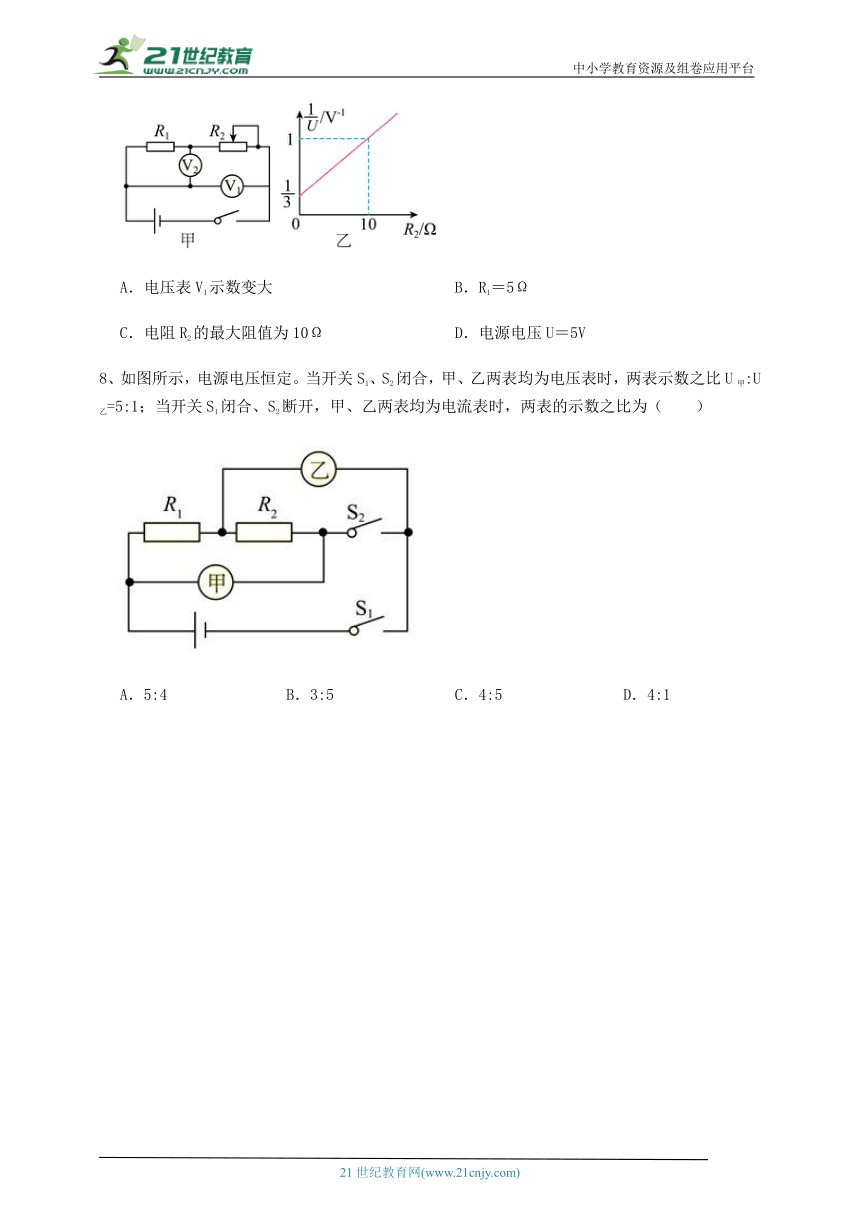 21世纪教育
www.21cnjy.com

中小学教育资源及组卷应用平台

$R_1$ $R_2$ $V_2$ $V_1$ 甲

$\frac{1}{U}/V^{-1}$ 1 $\frac{1}{3}$ 0 10 $R_2/\Omega$ 乙

A. 电压表 $V_1$示数变大

B. $R_1=5\Omega$

C. 电阻 $R_2$的最大阻值为 $10\Omega$

D. 电源电压 U＝5V

8、如图所示，电源电压恒定。当开关 $S_1$、$S_2$闭合，甲、乙两表均为电压表时，两表示数之比 $U_甲:U_乙=5:1$；当开关 $S_1$闭合、$S_2$断开，甲、乙两表均为电流表时，两表的示数之比为（　　）

乙 $R_1$ $R_2$ $S_2$ 甲 $S_1$

A. 5:4

B. 3:5

C. 4:5

D. 4:1

21 世纪教育网(www.21cnjy.com)